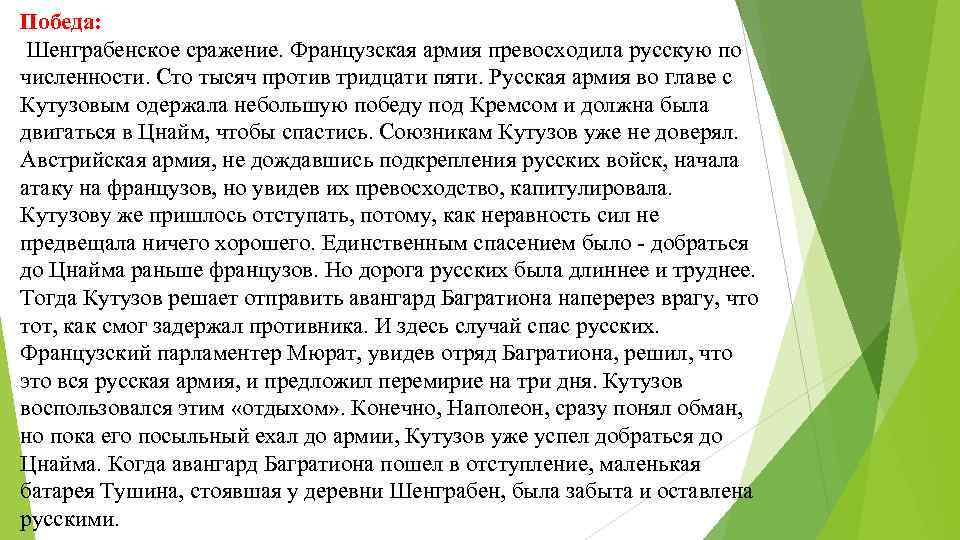 Победа:
Шенграбенское сражение. Французская армия превосходила русскую по численности. Сто тысяч против тридцати пяти. Русская армия во главе с Кутузовым одержала небольшую победу под Кремсом и должна была двигаться в Цнайм, чтобы спастись. Союзникам Кутузов уже не доверял. Австрийская армия, не дождавшись подкрепления русских войск, начала атаку на французов, но увидев их превосходство, капитулировала. Кутузову же пришлось отступать, потому, как неравность сил не предвещала ничего хорошего. Единственным спасением было - добраться до Цнайма раньше французов. Но дорога русских была длиннее и труднее. Тогда Кутузов решает отправить авангард Багратиона наперерез врагу, что тот, как смог задержал противника. И здесь случай спас русских. Французский парламентер Мюрат, увидев отряд Багратиона, решил, что это вся русская армия, и предложил перемирие на три дня. Кутузов воспользовался этим «отдыхом». Конечно, Наполеон, сразу понял обман, но пока его посыльный ехал до армии, Кутузов уже успел добраться до Цнайма. Когда авангард Багратиона пошел в отступление, маленькая батарея Тушина, стоявшая у деревни Шенграбен, была забыта и оставлена русскими.